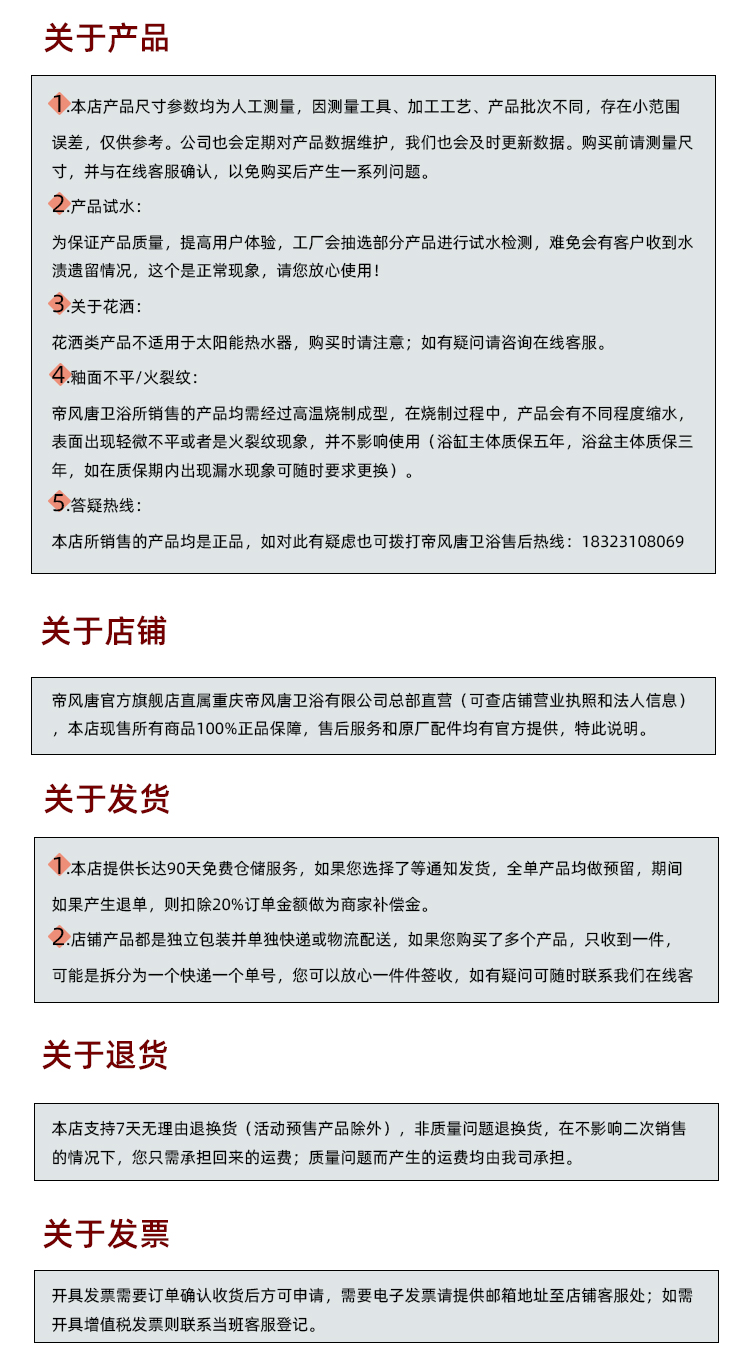 关于产品

1.本店产品尺寸参数均为人工测量，因测量工具、加工工艺、产品批次不同，存在小范围误差，仅供参考。公司也会定期对产品数据维护，我们也会及时更新数据。购买前请测量尺寸，并与在线客服确认，以免购买后产生一系列问题。

2.产品试水：

为保证产品质量，提高用户体验，工厂会抽选部分产品进行试水检测，难免会有客户收到水渍遗留情况，这个是正常现象，请您放心使用！

3.关于花洒：

花洒类产品不适用于太阳能热水器，购买时请注意；如有疑问请咨询在线客服。

4.釉面不平/火裂纹：

帝风唐卫浴所销售的产品均需经过高温烧制成型，在烧制过程中，产品会有不同程度缩水，表面出现轻微不平或者是火裂纹现象，并不影响使用（浴缸主体质保五年，浴盆主体质保三年，如在质保期内出现漏水现象可随时要求更换）。

5.答疑热线：

本店所销售的产品均是正品，如对此有疑虑也可拨打帝风唐卫浴售后热线：18323108069

关于店铺

帝风唐官方旗舰店直属重庆帝风唐卫浴有限公司总部直营（可查店铺营业执照和法人信息），本店现售所有商品100%正品保障，售后服务和原厂配件均有官方提供，特此说明。

关于发货

1.本店提供长达90天免费仓储服务，如果您选择了等通知发货，全单产品均做预留，期间如果产生退单，则扣除20%订单金额做为商家补偿金。

2.店铺产品都是独立包装并单独快递或物流配送，如果您购买了多个产品，只收到一件，可能是拆分为一个快递一个单号，您可以放心一件件签收，如有疑问可随时联系我们在线客

关于退货

本店支持7天无理由退换货（活动预售产品除外），非质量问题退换货，在不影响二次销售的情况下，您只需承担回来的运费；质量问题而产生的运费均由我司承担。

关于发票

开具发票需要订单确认收货后方可申请，需要电子发票请提供邮箱地址至店铺客服处；如需开具增值税发票则联系当班客服登记。